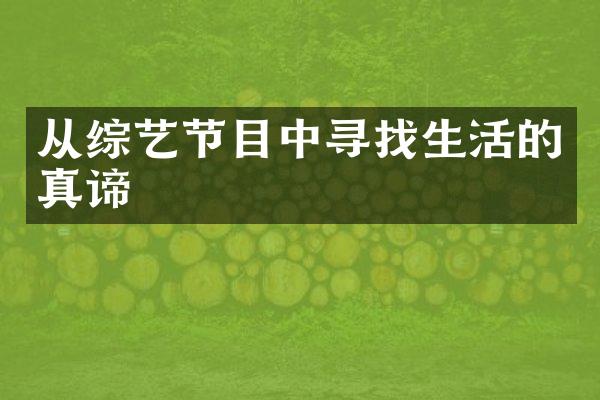 从综艺节目中寻找生活的真谛